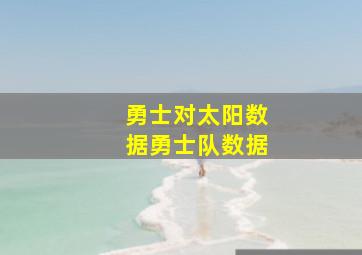 勇士对太阳数据勇士队数据